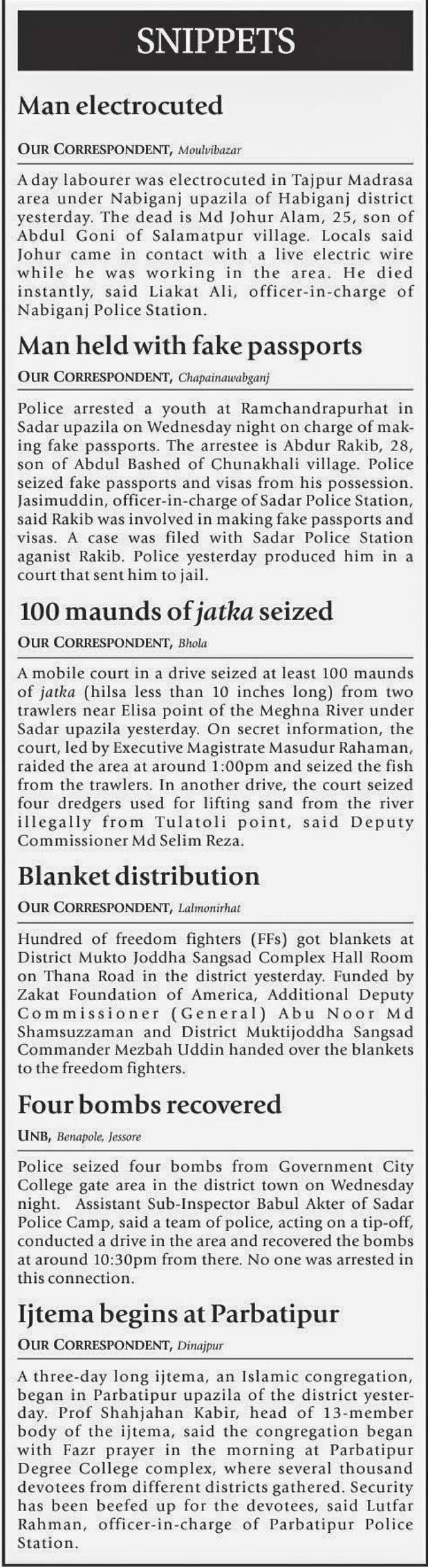 SNIPPETS

Man electrocuted

OUR CORRESPONDENT, Moulvibazar

A day labourer was electrocuted in Tajpur Madrasa area under Nabiganj upazila of Habiganj district yesterday. The dead is Md Johur Alam, 25, son of Abdul Goni of Salamatpur village. Locals said Johur came in contact with a live electric wire while he was working in the area. He died instantly, said Liakat Ali, officer-in-charge of Nabiganj Police Station.

Man held with fake passports

OUR CORRESPONDENT, Chapainawabganj

Police arrested a youth at Ramchandrapurhat in Sadar upazila on Wednesday night on charge of making fake passports. The arrestee is Abdur Rakib, 28, son of Abdul Bashed of Chunakhali village. Police seized fake passports and visas from his possession. Jasimuddin, officer-in-charge of Sadar Police Station, said Rakib was involved in making fake passports and visas. A case was filed with Sadar Police Station aganist Rakib. Police yesterday produced him in a court that sent him to jail.

100 maunds of jatka seized

OUR CORRESPONDENT, Bhola

A mobile court in a drive seized at least 100 maunds of jatka (hilsa less than 10 inches long) from two trawlers near Elisa point of the Meghna River under Sadar upazila yesterday. On secret information, the court, led by Executive Magistrate Masudur Rahaman, raided the area at around 1:00pm and seized the fish from the trawlers. In another drive, the court seized four dredgers used for lifting sand from the river illegally from Tulatoli point, said Deputy Commissioner Md Selim Reza.

Blanket distribution

OUR CORRESPONDENT, Lalmonirhat

Hundred of freedom fighters (FFs) got blankets at District Mukto Joddha Sangsad Complex Hall Room on Thana Road in the district yesterday. Funded by Zakat Foundation of America, Additional Deputy Commissioner (General) Abu Noor Md Shamsuzzaman and District Muktijoddha Sangsad Commander Mezbah Uddin handed over the blankets to the freedom fighters.

Four bombs recovered

UNB, Benapole, Jessore

Police seized four bombs from Government City College gate area in the district town on Wednesday night. Assistant Sub-Inspector Babul Akter of Sadar Police Camp, said a team of police, acting on a tip-off, conducted a drive in the area and recovered the bombs at around 10:30pm from there. No one was arrested in this connection.

Ijtema begins at Parbatipur

OUR CORRESPONDENT, Dinajpur

A three-day long ijtema, an Islamic congregation, began in Parbatipur upazila of the district yesterday. Prof Shahjahan Kabir, head of 13-member body of the ijtema, said the congregation began with Fazr prayer in the morning at Parbatipur Degree College complex, where several thousand devotees from different districts gathered. Security has been beefed up for the devotees, said Lutfar Rahman, officer-in-charge of Parbatipur Police Station.